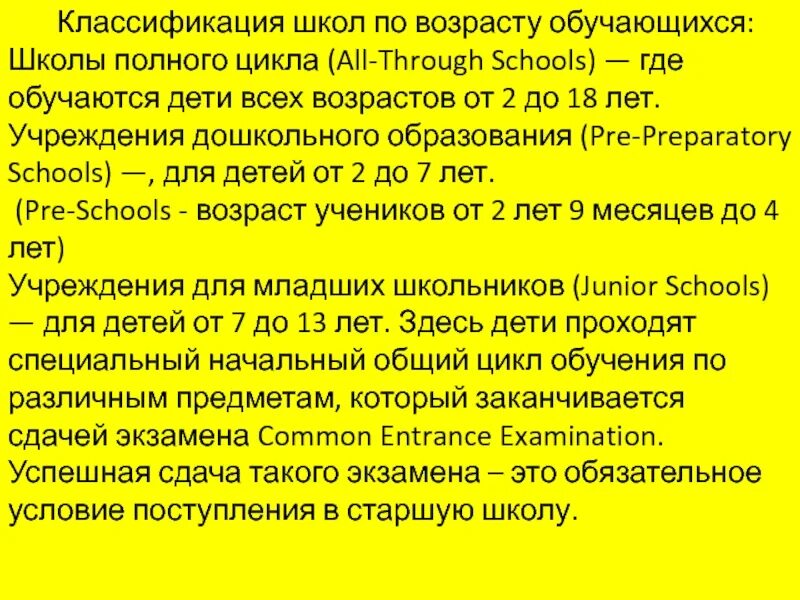 Классификация школ по возрасту обучающихся:
Школы полного цикла (All-Through Schools) — где обучаются дети всех возрастов от 2 до 18 лет.
Учреждения дошкольного образования (Pre-Preparatory Schools) —, для детей от 2 до 7 лет.
(Pre-Schools - возраст учеников от 2 лет 9 месяцев до 4 лет)
Учреждения для младших школьников (Junior Schools) — для детей от 7 до 13 лет. Здесь дети проходят специальный начальный общий цикл обучения по различным предметам, который заканчивается сдачей экзамена Common Entrance Examination. Успешная сдача такого экзамена – это обязательное условие поступления в старшую школу.